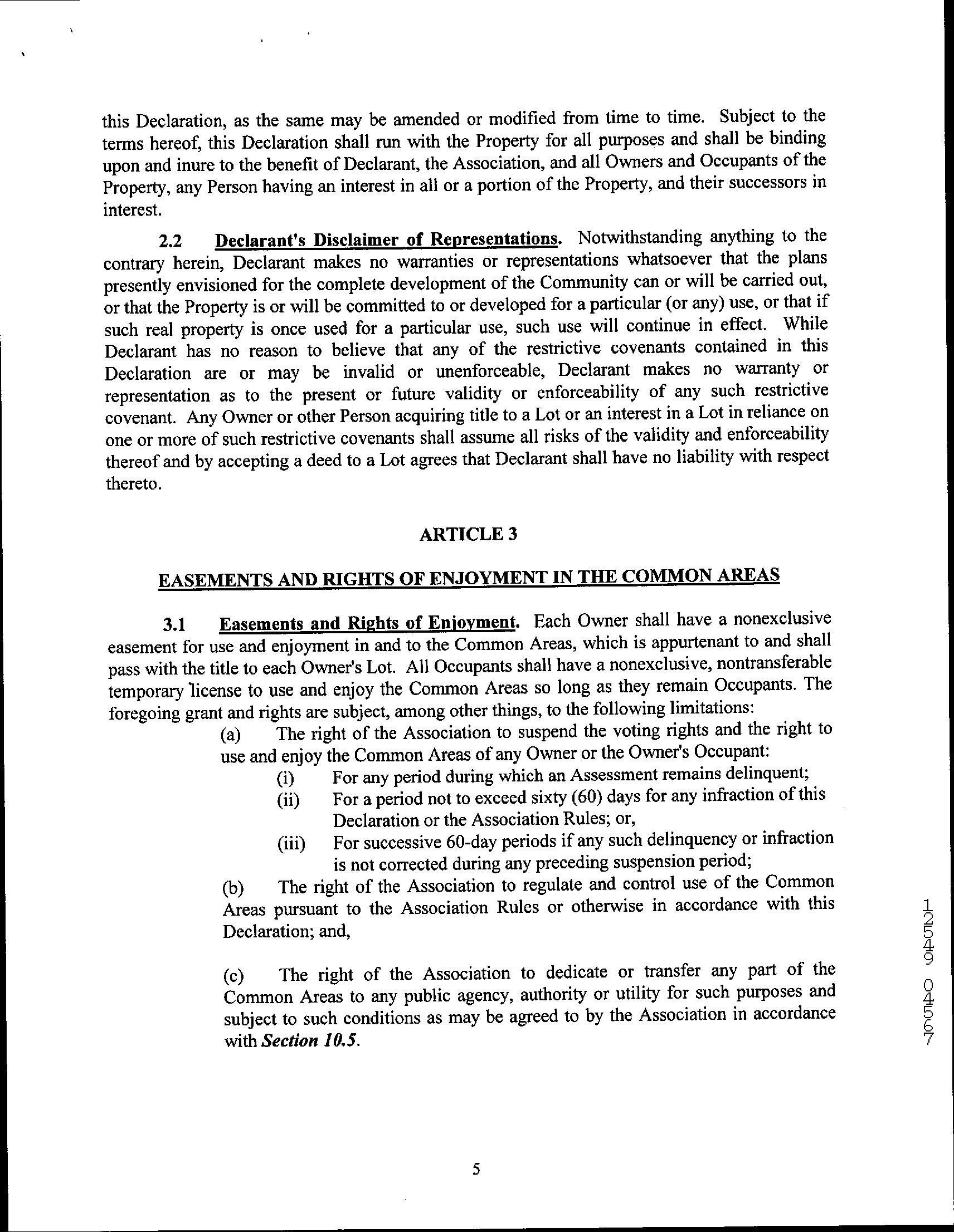 this Declaration, as the same may be amended or modified from time to time. Subject to the terms hereof, this Declaration shall run with the Property for all purposes and shall be binding upon and inure to the benefit of Declarant, the Association, and all Owners and Occupants of the Property, any Person having an interest in all or a portion of the Property, and their successors in interest.

2.2 Declarant's Disclaimer of Representations. Notwithstanding anything to the contrary herein, Declarant makes no warranties or representations whatsoever that the plans presently envisioned for the complete development of the Community can or will be carried out, or that the Property is or will be committed to or developed for a particular (or any) use, or that if such real property is once used for a particular use, such use will continue in effect. While Declarant has no reason to believe that any of the restrictive covenants contained in this Declaration are or may be invalid or unenforceable, Declarant makes no warranty or representation as to the present or future validity or enforceability of any such restrictive covenant. Any Owner or other Person acquiring title to a Lot or an interest in a Lot in reliance on one or more of such restrictive covenants shall assume all risks of the validity and enforceability thereof and by accepting a deed to a Lot agrees that Declarant shall have no liability with respect thereto.

ARTICLE 3

EASEMENTS AND RIGHTS OF ENJOYMENT IN THE COMMON AREAS

3.1 Easements and Rights of Enjoyment. Each Owner shall have a nonexclusive easement for use and enjoyment in and to the Common Areas, which is appurtenant to and shall pass with the title to each Owner's Lot. All Occupants shall have a nonexclusive, nontransferable temporary license to use and enjoy the Common Areas so long as they remain Occupants. The foregoing grant and rights are subject, among other things, to the following limitations:

(a) The right of the Association to suspend the voting rights and the right to use and enjoy the Common Areas of any Owner or the Owner's Occupant:

(i) For any period during which an Assessment remains delinquent;

(ii) For a period not to exceed sixty (60) days for any infraction of this Declaration or the Association Rules; or,

(iii) For successive 60-day periods if any such delinquency or infraction is not corrected during any preceding suspension period;

(b) The right of the Association to regulate and control use of the Common Areas pursuant to the Association Rules or otherwise in accordance with this Declaration; and,

(c) The right of the Association to dedicate or transfer any part of the Common Areas to any public agency, authority or utility for such purposes and subject to such conditions as may be agreed to by the Association in accordance with Section 10.5.

12549 04567

5